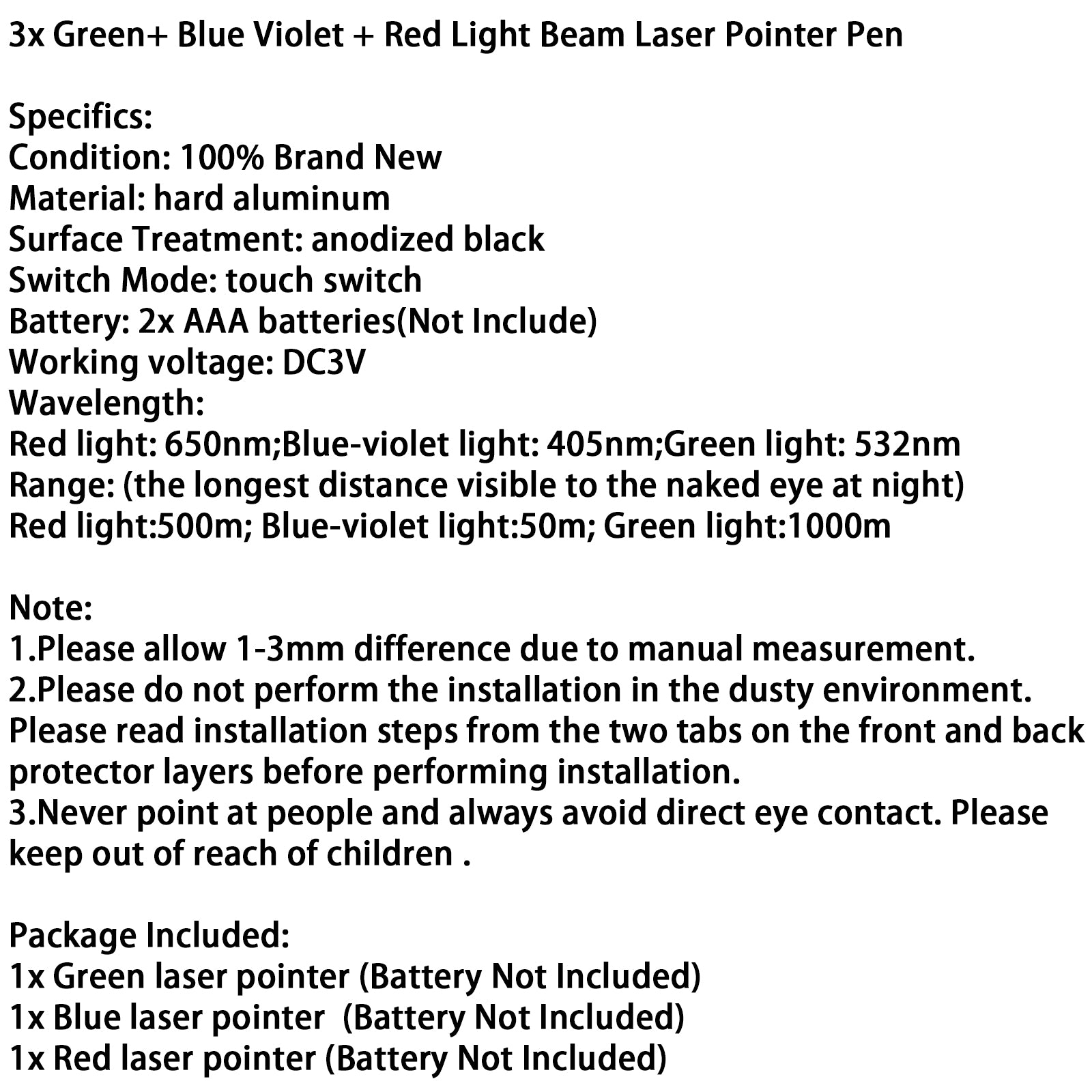 3x Green+ Blue Violet + Red Light Beam Laser Pointer Pen

Specifics:
Condition: 100% Brand New
Material: hard aluminum
Surface Treatment: anodized black
Switch Mode: touch switch
Battery: 2x AAA batteries(Not Include)
Working voltage: DC3V
Wavelength:
Red light: 650nm;Blue-violet light: 405nm;Green light: 532nm
Range: (the longest distance visible to the naked eye at night)
Red light:500m; Blue-violet light:50m; Green light:1000m

Note:
1.Please allow 1-3mm difference due to manual measurement.
2.Please do not perform the installation in the dusty environment. Please read installation steps from the two tabs on the front and back protector layers before performing installation.
3.Never point at people and always avoid direct eye contact. Please keep out of reach of children .

Package Included:
1x Green laser pointer (Battery Not Included)
1x Blue laser pointer  (Battery Not Included)
1x Red laser pointer (Battery Not Included)